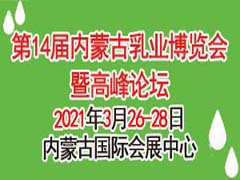 第14届内蒙古乳业博览会
暨高峰论坛

2021年3月26-28日
内蒙古国际会展中心